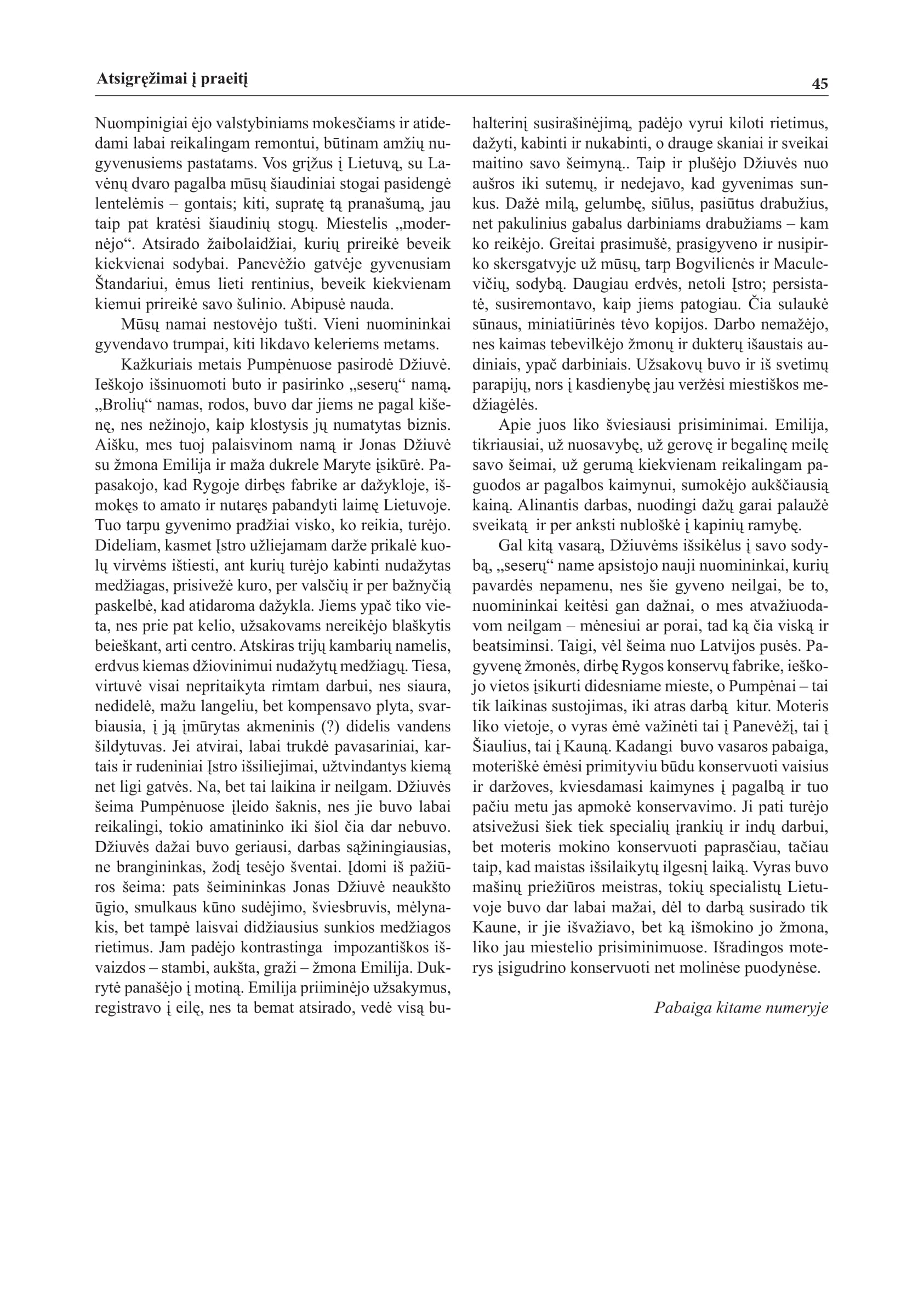 Atsigręžimai į praeitį

45

Nuompinigiai ėjo valstybiniams mokesčiams ir atidedami labai reikalingam remontui, būtinam amžių nugyvenusiems pastatams. Vos grįžus į Lietuvą, su Lavėnų dvaro pagalba mūsų šiaudiniai stogai pasidengė lentelėmis – gontais; kiti, supratę tą pranašumą, jau taip pat kratėsi šiaudinių stogų. Miestelis „modernėjo“. Atsirado žaibolaidžiai, kurių prireikė beveik kiekvienai sodybai. Panevėžio gatvėje gyvenusiam Štandariui, ėmus lieti rentinius, beveik kiekvienam kiemui prireikė savo šulinio. Abipusė nauda.

Mūsų namai nestovėjo tušti. Vieni nuomininkai gyvendavo trumpai, kiti likdavo keleriems metams.

Kažkuriais metais Pumpėnuose pasirodė Džiuvė. Ieškojo išsinuomoti buto ir pasirinko „seserų“ namą. „Brolių“ namas, rodos, buvo dar jiems ne pagal kišenę, nes nežinojo, kaip klostysis jų numatytas biznis. Aišku, mes tuoj palaisvinom namą ir Jonas Džiuvė su žmona Emilija ir maža dukrele Maryte įsikūrė. Papasakojo, kad Rygoje dirbęs fabrike ar dažykloje, išmokęs to amato ir nutaręs pabandyti laimę Lietuvoje. Tuo tarpu gyvenimo pradžiai visko, ko reikia, turėjo. Dideliam, kasmet Įstro užliejamam darže prikalė kuolų virvėms ištiesti, ant kurių turėjo kabinti nudažytas medžiagas, prisivežė kuro, per valsčių ir per bažnyčią paskelbė, kad atidaroma dažykla. Jiems ypač tiko vieta, nes prie pat kelio, užsakovams nereikėjo blaškytis beieškant, arti centro. Atskiras trijų kambarių namelis, erdvus kiemas džiovinimui nudažytų medžiagų. Tiesa, virtuvė visai nepritaikyta rimtam darbui, nes siaura, nedidelė, mažu langeliu, bet kompensavo plyta, svarbiausia, į ją įmūrytas akmeninis (?) didelis vandens šildytuvas. Jei atvirai, labai trukdė pavasariniai, kartais ir rudeniniai Įstro išsiliejimai, užtvindantys kiemą net ligi gatvės. Na, bet tai laikina ir neilgam. Džiuvės šeima Pumpėnuose įleido šaknis, nes jie buvo labai reikalingi, tokio amatininko iki šiol čia dar nebuvo. Džiuvės dažai buvo geriausi, darbas sąžiningiausias, ne brangininkas, žodį tesėjo šventai. Įdomi iš pažiūros šeima: pats šeimininkas Jonas Džiuvė neaukšto ūgio, smulkaus kūno sudėjimo, šviesbruvis, mėlynakis, bet tampė laisvai didžiausius sunkios medžiagos rietimus. Jam padėjo kontrastinga impozantiškos išvaizdos – stambi, aukšta, graži – žmona Emilija. Dukrytė panašėjo į motiną. Emilija priiminėjo užsakymus, registravo į eilę, nes ta bemat atsirado, vedė visą buhalterinį susirašinėjimą, padėjo vyrui kiloti rietimus, dažyti, kabinti ir nukabinti, o drauge skaniai ir sveikai maitino savo šeimyną.. Taip ir plušėjo Džiuvės nuo aušros iki sutemų, ir nedejavo, kad gyvenimas sunkus. Dažė milą, gelumbę, siūlus, pasiūtus drabužius, net pakulinius gabalus darbiniams drabužiams – kam ko reikėjo. Greitai prasimušė, prasigyveno ir nusipirko skersgatvyje už mūsų, tarp Bogvilienės ir Maculevičių, sodybą. Daugiau erdvės, netoli Įstro; persistatė, susiremontavo, kaip jiems patogiau. Čia sulaukė sūnaus, miniatiūrinės tėvo kopijos. Darbo nemažėjo, nes kaimas tebevilkėjo žmonų ir dukterų išaustais audiniais, ypač darbiniais. Užsakovų buvo ir iš svetimų parapijų, nors į kasdienybę jau veržėsi miestiškos medžiagėlės.

Apie juos liko šviesiausi prisiminimai. Emilija, tikriausiai, už nuosavybę, už gerovę ir begalinę meilę savo šeimai, už gerumą kiekvienam reikalingam paguodos ar pagalbos kaimynui, sumokėjo aukščiausią kainą. Alinantis darbas, nuodingi dažų garai palaužė sveikatą ir per anksti nubloškė į kapinių ramybę.

Gal kitą vasarą, Džiuvėms išsikėlus į savo sodybą, „seserų“ name apsistojo nauji nuomininkai, kurių pavardės nepamenu, nes šie gyveno neilgai, be to, nuomininkai keitėsi gan dažnai, o mes atvažiuodavom neilgam – mėnesiui ar porai, tad ką čia viską ir beatsiminsi. Taigi, vėl šeima nuo Latvijos pusės. Pagyvenę žmonės, dirbę Rygos konservų fabrike, ieškojo vietos įsikurti didesniame mieste, o Pumpėnai – tai tik laikinas sustojimas, iki atras darbą kitur. Moteris liko vietoje, o vyras ėmė važinėti tai į Panevėžį, tai į Šiaulius, tai į Kauną. Kadangi buvo vasaros pabaiga, moteriškė ėmėsi primityviu būdu konservuoti vaisius ir daržoves, kviesdamasi kaimynes į pagalbą ir tuo pačiu metu jas apmokė konservavimo. Ji pati turėjo atsivežusi šiek tiek specialių įrankių ir indų darbui, bet moteris mokino konservuoti paprasčiau, tačiau taip, kad maistas išsilaikytų ilgesnį laiką. Vyras buvo mašinų priežiūros meistras, tokių specialistų Lietuvoje buvo dar labai mažai, dėl to darbą susirado tik Kaune, ir jie išvažiavo, bet ką išmokino jo žmona, liko jau miestelio prisiminimuose. Išradingos moterys įsigudrino konservuoti net molinėse puodynėse.

Pabaiga kitame numeryje